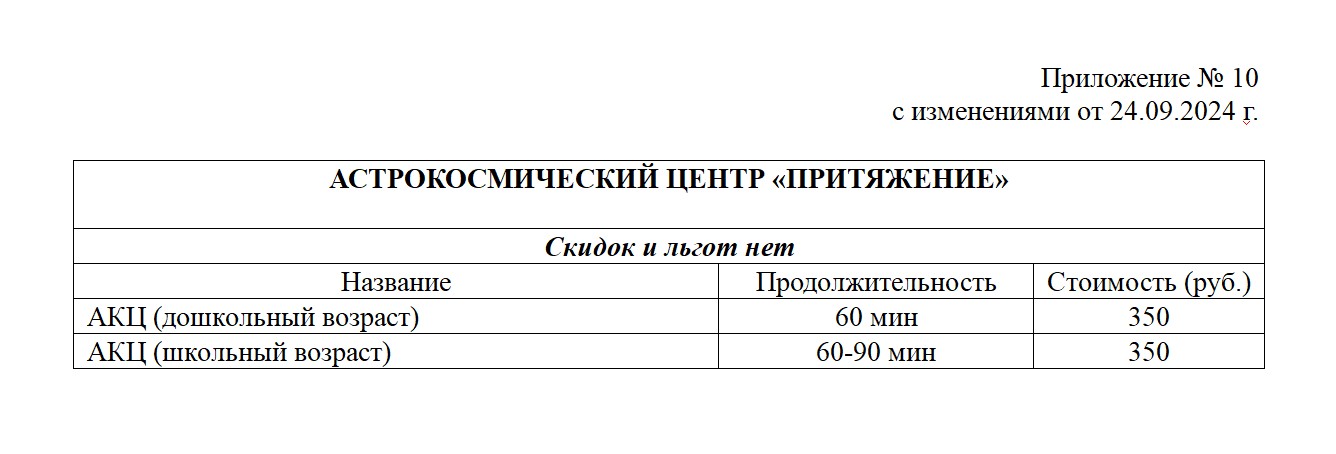 Приложение № 10
с изменениями от 24.09.2024 г.

| АСТРОКОСМИЧЕСКИЙ ЦЕНТР «ПРИТЯЖЕНИЕ» | | |
|---|---|---|
| Скидок и льгот нет | | |
| Название | Продолжительность | Стоимость (руб.) |
| АКЦ (дошкольный возраст) | 60 мин | 350 |
| АКЦ (школьный возраст) | 60-90 мин | 350 |